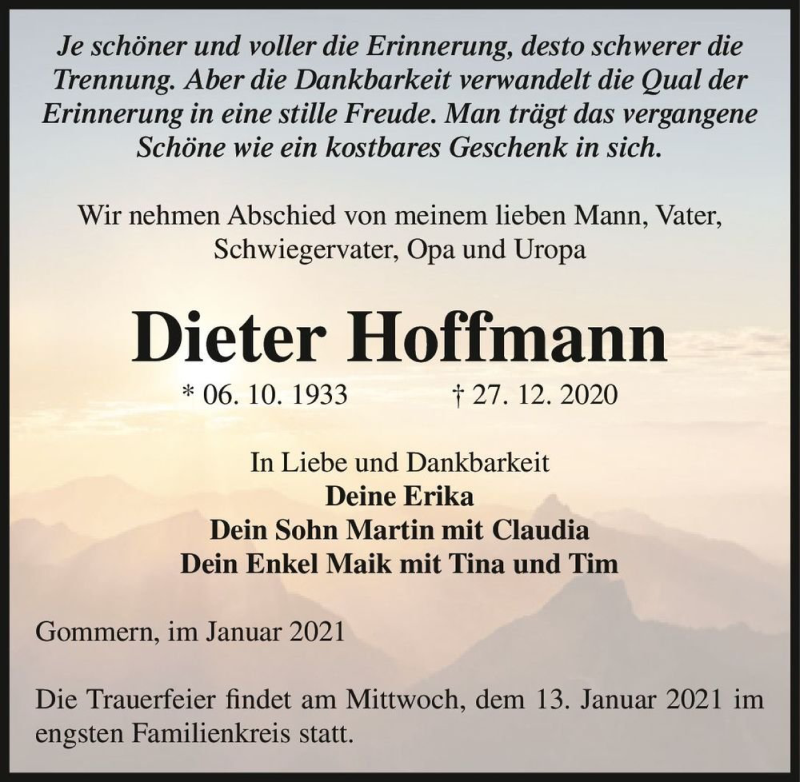 Je schöner und voller die Erinnerung, desto schwerer die Trennung. Aber die Dankbarkeit verwandelt die Qual der Erinnerung in eine stille Freude. Man trägt das vergangene Schöne wie ein kostbares Geschenk in sich.

Wir nehmen Abschied von meinem lieben Mann, Vater, Schwiegervater, Opa und Uropa

Dieter Hoffmann

* 06. 10. 1933 † 27. 12. 2020

In Liebe und Dankbarkeit
Deine Erika
Dein Sohn Martin mit Claudia
Dein Enkel Maik mit Tina und Tim

Gommern, im Januar 2021

Die Trauerfeier findet am Mittwoch, dem 13. Januar 2021 im engsten Familienkreis statt.